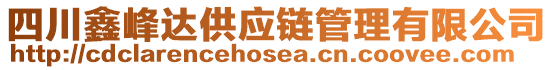 四川鑫峰达供应链管理有限公司
http://cdclarencehosea.cn.coovee.com